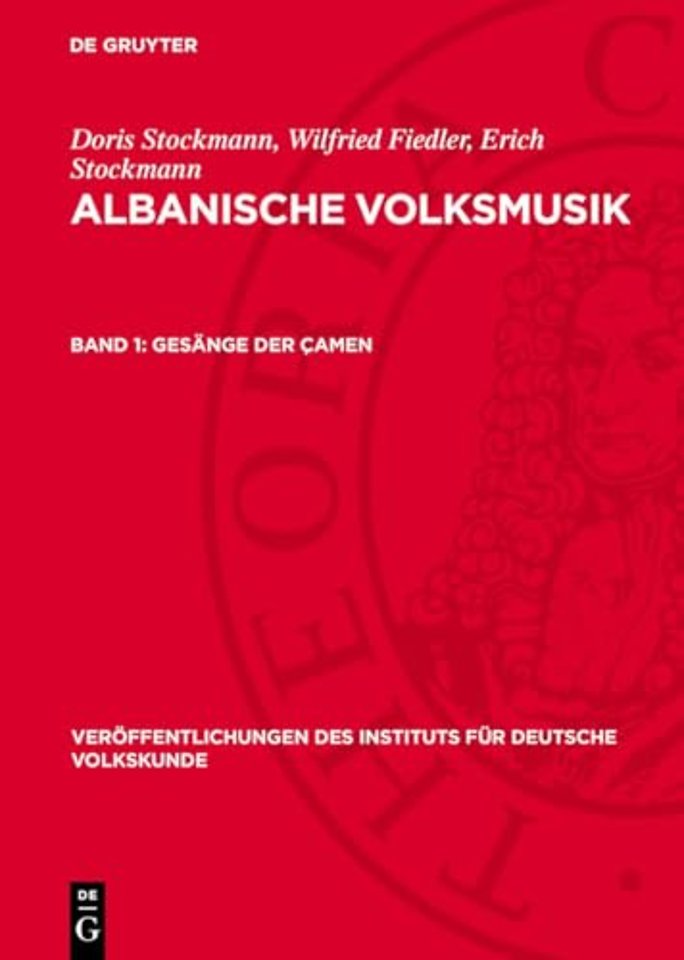 DE GRUYTER

Doris Stockmann, Wilfried Fiedler, Erich Stockmann

ALBANISCHE VOLKSMUSIK

BAND 1: GESÄNGE DER ÇAMEN

VERÖFFENTLICHUNGEN DES INSTITUTS FÜR DEUTSCHE VOLKSKUNDE

DE G